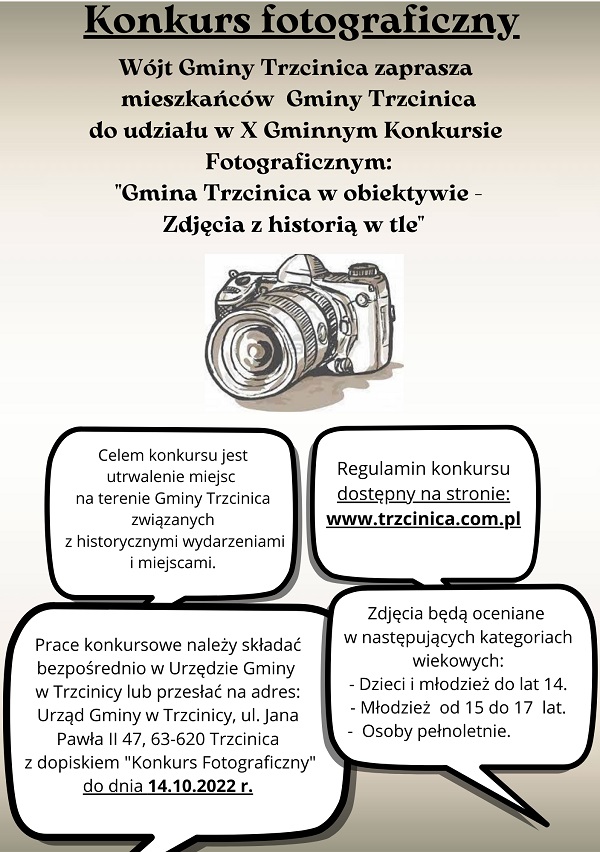 Konkurs fotograficzny

Wójt Gminy Trzcinica zaprasza mieszkańców Gminy Trzcinica do udziału w X Gminnym Konkursie Fotograficznym: "Gmina Trzcinica w obiektywie - Zdjęcia z historią w tle"

Celem konkursu jest utrwalenie miejsc na terenie Gminy Trzcinica związanych z historycznymi wydarzeniami i miejscami.

Regulamin konkursu dostępny na stronie: www.trzcinica.com.pl

Prace konkursowe należy składać bezpośrednio w Urzędzie Gminy w Trzcinicy lub przesłać na adres: Urząd Gminy w Trzcinicy, ul. Jana Pawła II 47, 63-620 Trzcinica z dopiskiem "Konkurs Fotograficzny" do dnia 14.10.2022 r.

Zdjęcia będą oceniane w następujących kategoriach wiekowych:
- Dzieci i młodzież do lat 14.
- Młodzież od 15 do 17 lat.
- Osoby pełnoletnie.